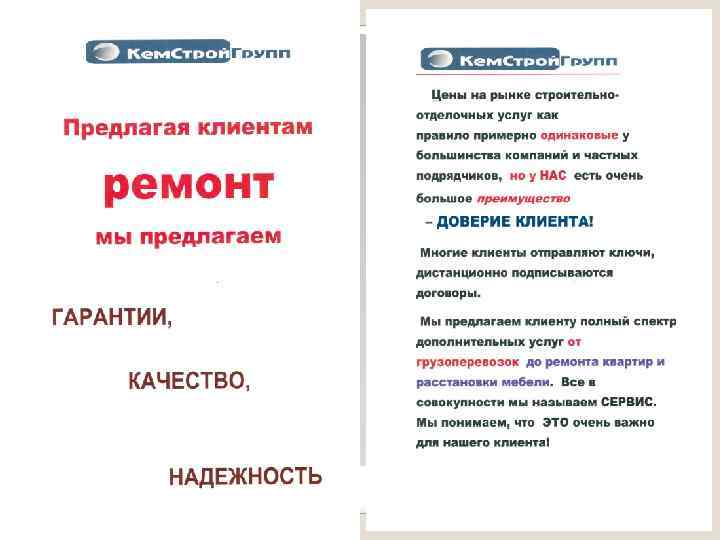 КемСтройГрупп

Предлагая клиентам

ремонт

мы предлагаем

ГАРАНТИИ,

КАЧЕСТВО,

НАДЕЖНОСТЬ

КемСтройГрупп

Цены на рынке строительно-отделочных услуг как правило примерно одинаковые у большинства компаний и частных подрядчиков, но у НАС есть очень большое преимущество

– ДОВЕРИЕ КЛИЕНТА!

Многие клиенты отправляют ключи, дистанционно подписываются договоры.

Мы предлагаем клиенту полный спектр дополнительных услуг от грузоперевозок до ремонта квартир и расстановки мебели. Все в совокупности мы называем СЕРВИС. Мы понимаем, что ЭТО очень важно для нашего клиента!